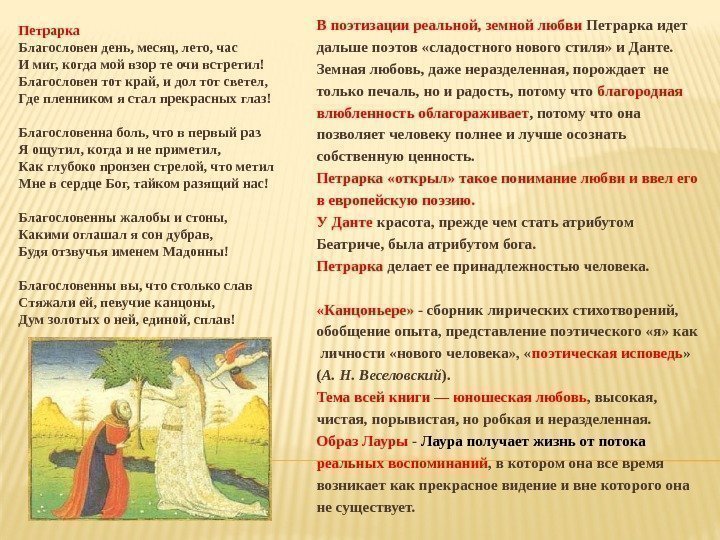 Петрарка
Благословен день, месяц, лето, час
И миг, когда мой взор те очи встретил!
Благословен тот край, и дол тот светел,
Где пленником я стал прекрасных глаз!

Благословенна боль, что в первый раз
Я ощутил, когда и не приметил,
Как глубоко пронзен стрелой, что метил
Мне в сердце Бог, тайком разящий нас!

Благословенны жалобы и стоны,
Какими оглашал я сон дубрав,
Будя отзвучья именем Мадонны!

Благословенны вы, что столько слав
Стяжали ей, певучие канцоны,
Дум золотых о ней, единой, сплав!

В поэтизации реальной, земной любви Петрарка идет дальше поэтов «сладостного нового стиля» и Данте. Земная любовь, даже неразделенная, порождает не только печаль, но и радость, потому что благородная влюбленность облагораживает, потому что она позволяет человеку полнее и лучше осознать собственную ценность.
Петрарка «открыл» такое понимание любви и ввел его в европейскую поэзию.
У Данте красота, прежде чем стать атрибутом Беатриче, была атрибутом бога.
Петрарка делает ее принадлежностью человека.

«Канцоньере» - сборник лирических стихотворений, обобщение опыта, представление поэтического «я» как личности «нового человека», «поэтическая исповедь» (А. Н. Веселовский).
Тема всей книги — юношеская любовь, высокая, чистая, порывистая, но робкая и неразделенная.
Образ Лауры - Лаура получает жизнь от потока реальных воспоминаний, в котором она все время возникает как прекрасное видение и вне которого она не существует.